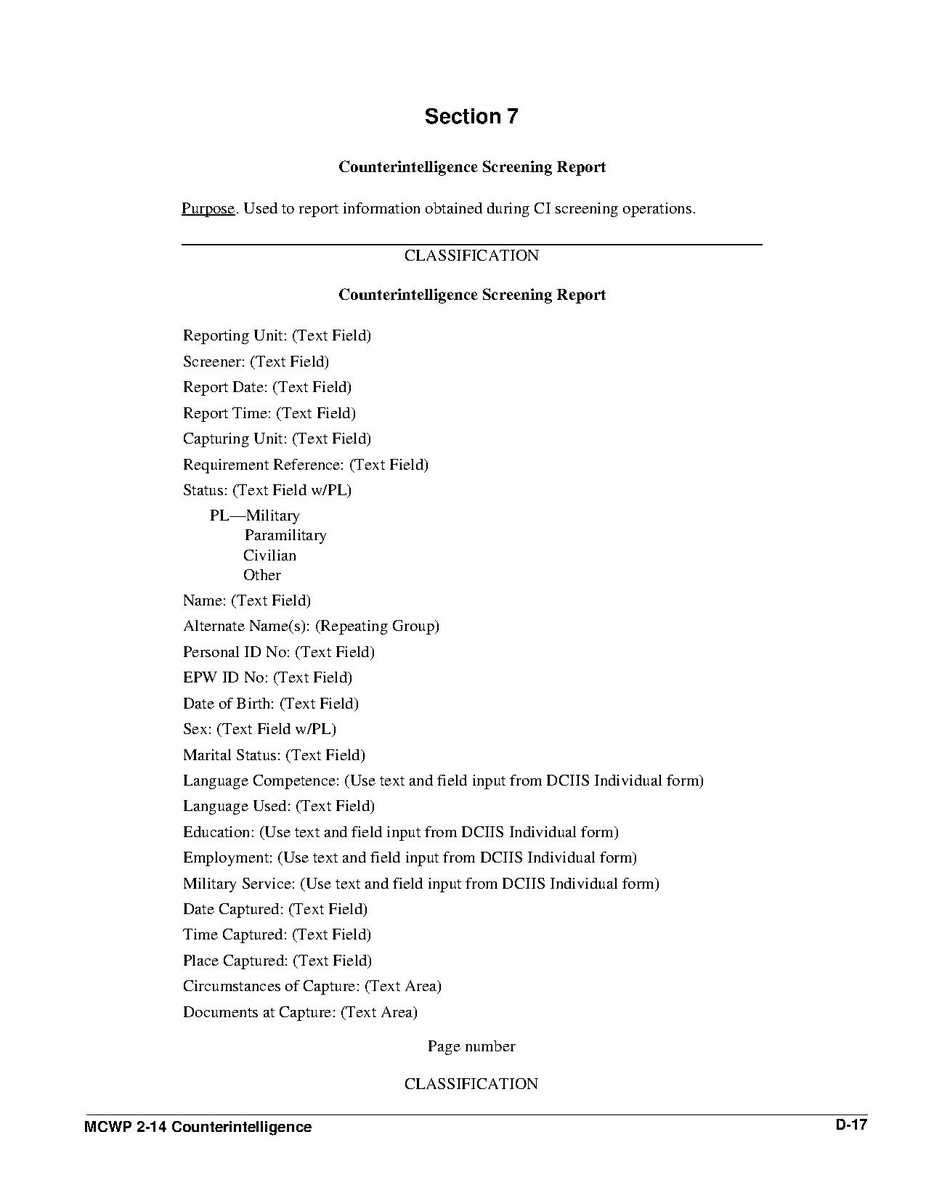 Section 7

Counterintelligence Screening Report

Purpose. Used to report information obtained during CI screening operations.

CLASSIFICATION

Counterintelligence Screening Report

Reporting Unit: (Text Field)

Screener: (Text Field)

Report Date: (Text Field)

Report Time: (Text Field)

Capturing Unit: (Text Field)

Requirement Reference: (Text Field)

Status: (Text Field w/PL)

PL—Military
Paramilitary
Civilian
Other

Name: (Text Field)

Alternate Name(s): (Repeating Group)

Personal ID No: (Text Field)

EPW ID No: (Text Field)

Date of Birth: (Text Field)

Sex: (Text Field w/PL)

Marital Status: (Text Field)

Language Competence: (Use text and field input from DCIIS Individual form)

Language Used: (Text Field)

Education: (Use text and field input from DCIIS Individual form)

Employment: (Use text and field input from DCIIS Individual form)

Military Service: (Use text and field input from DCIIS Individual form)

Date Captured: (Text Field)

Time Captured: (Text Field)

Place Captured: (Text Field)

Circumstances of Capture: (Text Area)

Documents at Capture: (Text Area)

Page number

CLASSIFICATION

MCWP 2-14 Counterintelligence

D-17